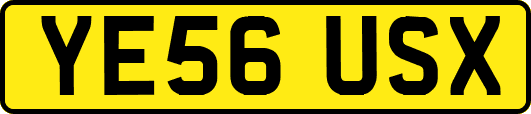 YE56 USX